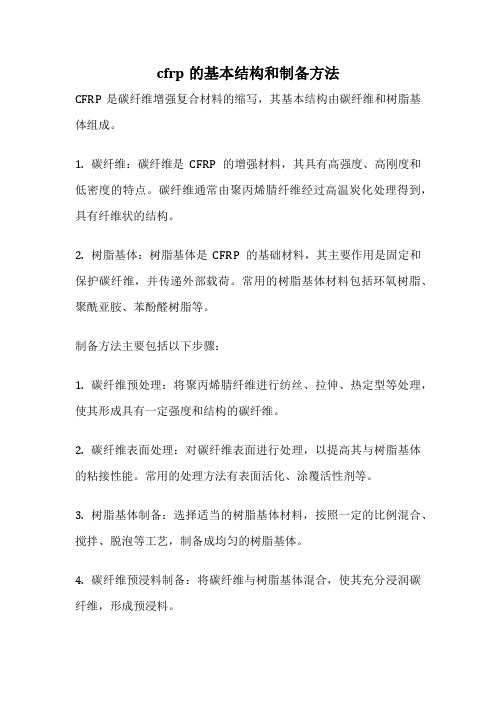 cfrp 的基本结构和制备方法

CFRP 是碳纤维增强复合材料的缩写，其基本结构由碳纤维和树脂基体组成。

1. 碳纤维：碳纤维是 CFRP 的增强材料，其具有高强度、高刚度和低密度的特点。碳纤维通常由聚丙烯腈纤维经过高温炭化处理得到，具有纤维状的结构。

2. 树脂基体：树脂基体是 CFRP 的基础材料，其主要作用是固定和保护碳纤维，并传递外部载荷。常用的树脂基体材料包括环氧树脂、聚酰亚胺、苯酚醛树脂等。

制备方法主要包括以下步骤：

1. 碳纤维预处理：将聚丙烯腈纤维进行纺丝、拉伸、热定型等处理，使其形成具有一定强度和结构的碳纤维。

2. 碳纤维表面处理：对碳纤维表面进行处理，以提高其与树脂基体的粘接性能。常用的处理方法有表面活化、涂覆活性剂等。

3. 树脂基体制备：选择适当的树脂基体材料，按照一定的比例混合、搅拌、脱泡等工艺，制备成均匀的树脂基体。

4. 碳纤维预浸料制备：将碳纤维与树脂基体混合，使其充分浸润碳纤维，形成预浸料。